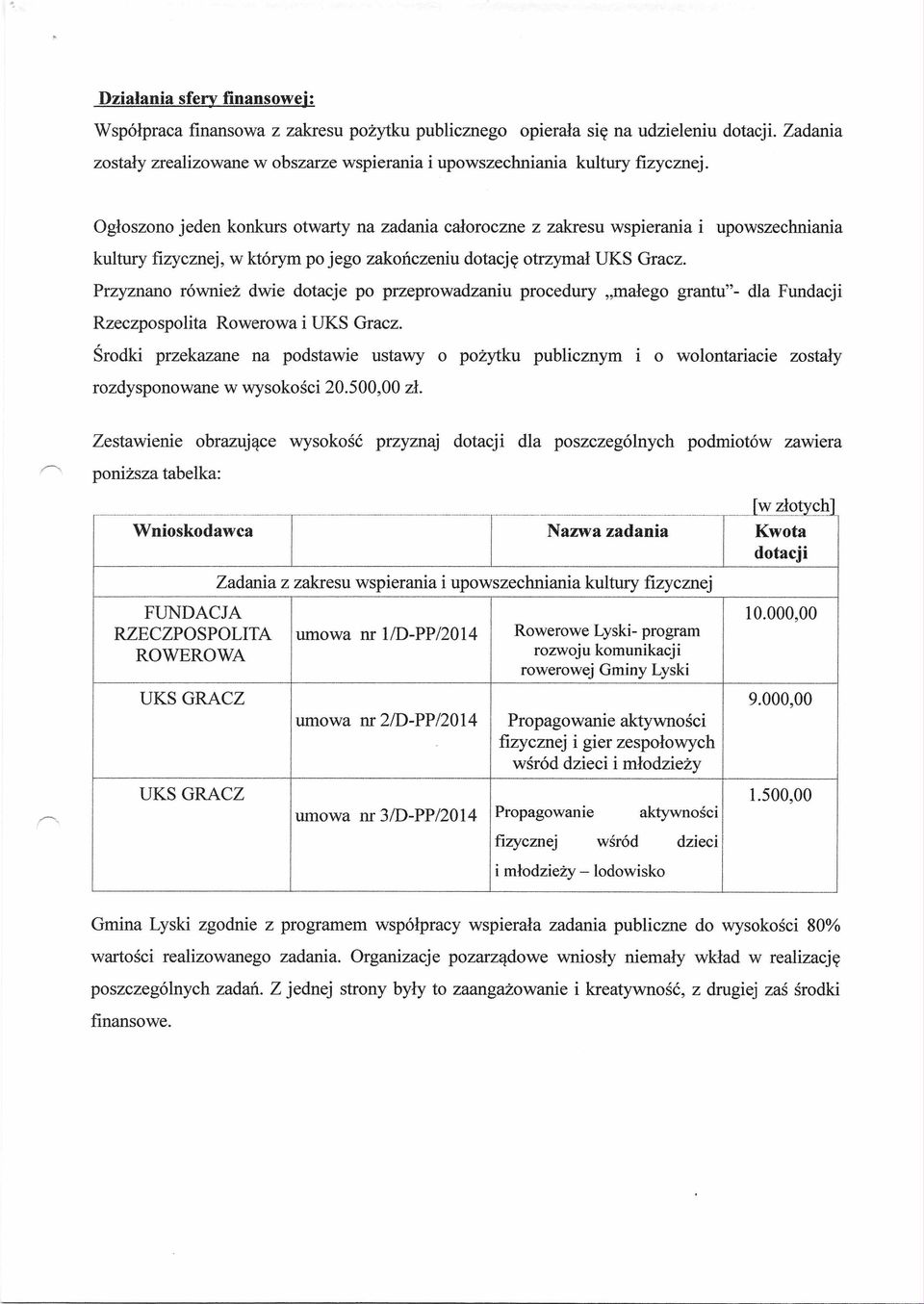 Działania sfery finansowej:

Współpraca finansowa z zakresu pożytku publicznego opierała się na udzieleniu dotacji. Zadania zostały zrealizowane w obszarze wspierania i upowszechniania kultury fizycznej.

Ogłoszono jeden konkurs otwarty na zadania całoroczne z zakresu wspierania i upowszechniania kultury fizycznej, w którym po jego zakończeniu dotację otrzymał UKS Gracz.

Przyznano również dwie dotacje po przeprowadzaniu procedury „małego grantu"- dla Fundacji Rzeczpospolita Rowerowa i UKS Gracz.

Środki przekazane na podstawie ustawy o pożytku publicznym i o wolontariacie zostały rozdysponowane w wysokości 20.500,00 zł.

Zestawienie obrazujące wysokość przyznaj dotacji dla poszczególnych podmiotów zawiera poniższa tabelka:

[w złotych]

| Wnioskodawca | | Nazwa zadania | Kwota dotacji |
|---|---|---|---|
| Zadania z zakresu wspierania i upowszechniania kultury fizycznej | | | |
| FUNDACJA RZECZPOSPOLITA ROWEROWA | umowa nr 1/D-PP/2014 | Rowerowe Lyski- program rozwoju komunikacji rowerowej Gminy Lyski | 10.000,00 |
| UKS GRACZ | umowa nr 2/D-PP/2014 | Propagowanie aktywności fizycznej i gier zespołowych wśród dzieci i młodzieży | 9.000,00 |
| UKS GRACZ | umowa nr 3/D-PP/2014 | Propagowanie aktywności fizycznej wśród dzieci i młodzieży – lodowisko | 1.500,00 |

Gmina Lyski zgodnie z programem współpracy wspierała zadania publiczne do wysokości 80% wartości realizowanego zadania. Organizacje pozarządowe wniosły niemały wkład w realizację poszczególnych zadań. Z jednej strony były to zaangażowanie i kreatywność, z drugiej zaś środki finansowe.